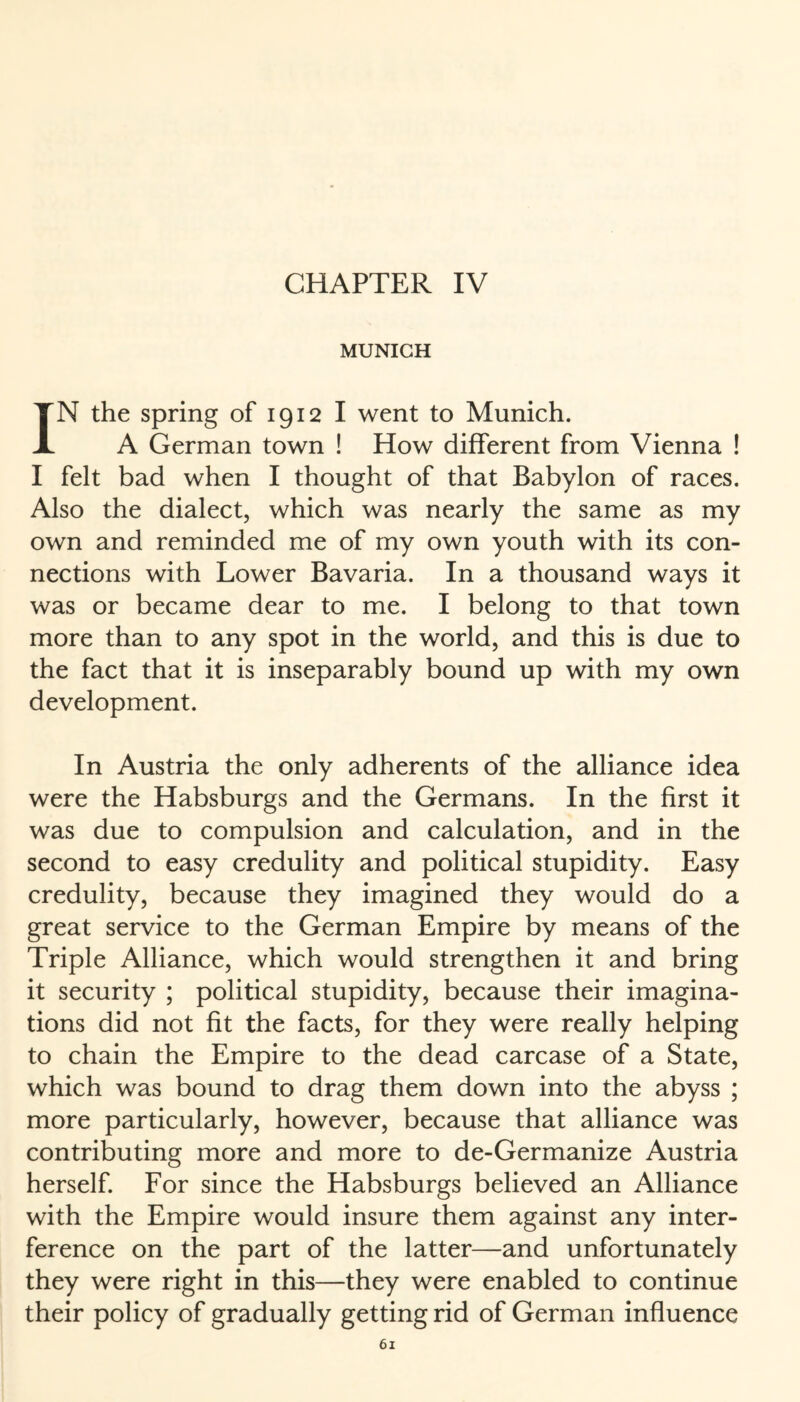 CHAPTER IV

MUNICH

IN the spring of 1912 I went to Munich.

A German town ! How different from Vienna ! I felt bad when I thought of that Babylon of races. Also the dialect, which was nearly the same as my own and reminded me of my own youth with its connections with Lower Bavaria. In a thousand ways it was or became dear to me. I belong to that town more than to any spot in the world, and this is due to the fact that it is inseparably bound up with my own development.

In Austria the only adherents of the alliance idea were the Habsburgs and the Germans. In the first it was due to compulsion and calculation, and in the second to easy credulity and political stupidity. Easy credulity, because they imagined they would do a great service to the German Empire by means of the Triple Alliance, which would strengthen it and bring it security ; political stupidity, because their imaginations did not fit the facts, for they were really helping to chain the Empire to the dead carcase of a State, which was bound to drag them down into the abyss ; more particularly, however, because that alliance was contributing more and more to de-Germanize Austria herself. For since the Habsburgs believed an Alliance with the Empire would insure them against any interference on the part of the latter—and unfortunately they were right in this—they were enabled to continue their policy of gradually getting rid of German influence

61